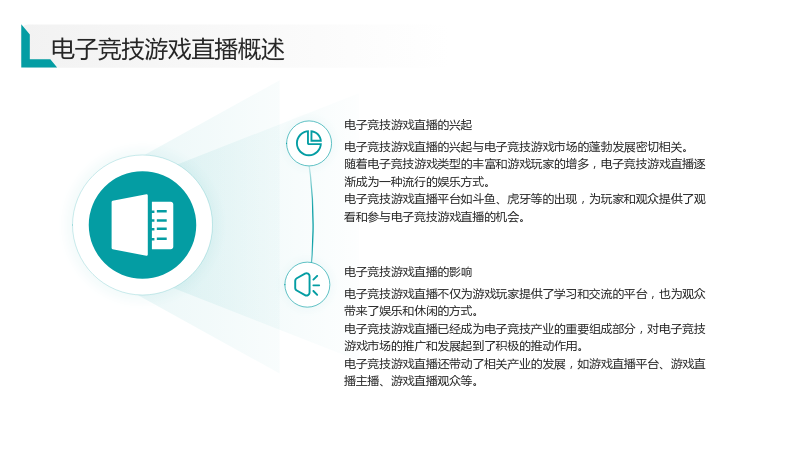 电子竞技游戏直播概述

电子竞技游戏直播的兴起

电子竞技游戏直播的兴起与电子竞技游戏市场的蓬勃发展密切相关。

随着电子竞技游戏类型的丰富和游戏玩家的增多，电子竞技游戏直播逐渐成为一种流行的娱乐方式。

电子竞技游戏直播平台如斗鱼、虎牙等的出现，为玩家和观众提供了观看和参与电子竞技游戏直播的机会。

电子竞技游戏直播的影响

电子竞技游戏直播不仅为游戏玩家提供了学习和交流的平台，也为观众带来了娱乐和休闲的方式。

电子竞技游戏直播已经成为电子竞技产业的重要组成部分，对电子竞技游戏市场的推广和发展起到了积极的推动作用。

电子竞技游戏直播还带动了相关产业的发展，如游戏直播平台、游戏直播主播、游戏直播观众等。